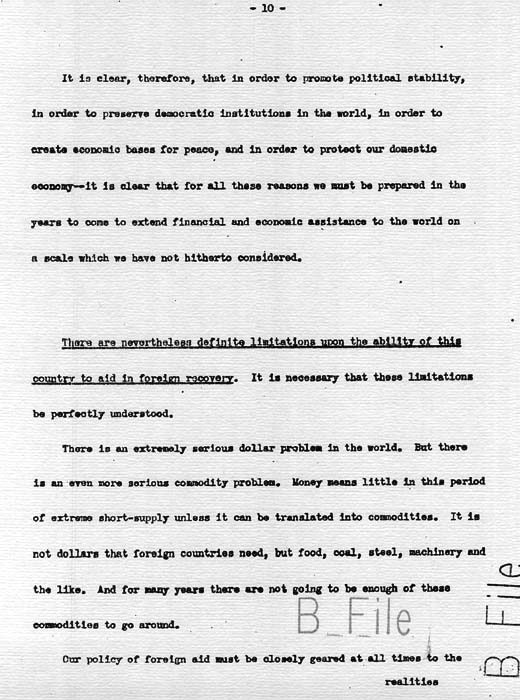 - 10 -

It is clear, therefore, that in order to promote political stability, in order to preserve democratic institutions in the world, in order to create economic bases for peace, and in order to protect our domestic economy--it is clear that for all these reasons we must be prepared in the years to come to extend financial and economic assistance to the world on a scale which we have not hitherto considered.

There are nevertheless definite limitations upon the ability of this country to aid in foreign recovery. It is necessary that these limitations be perfectly understood.

There is an extremely serious dollar problem in the world. But there is an even more serious commodity problem. Money means little in this period of extreme short-supply unless it can be translated into commodities. It is not dollars that foreign countries need, but food, coal, steel, machinery and the like. And for many years there are not going to be enough of these commodities to go around.

B_File

B_File

Our policy of foreign aid must be closely geared at all times to the realities